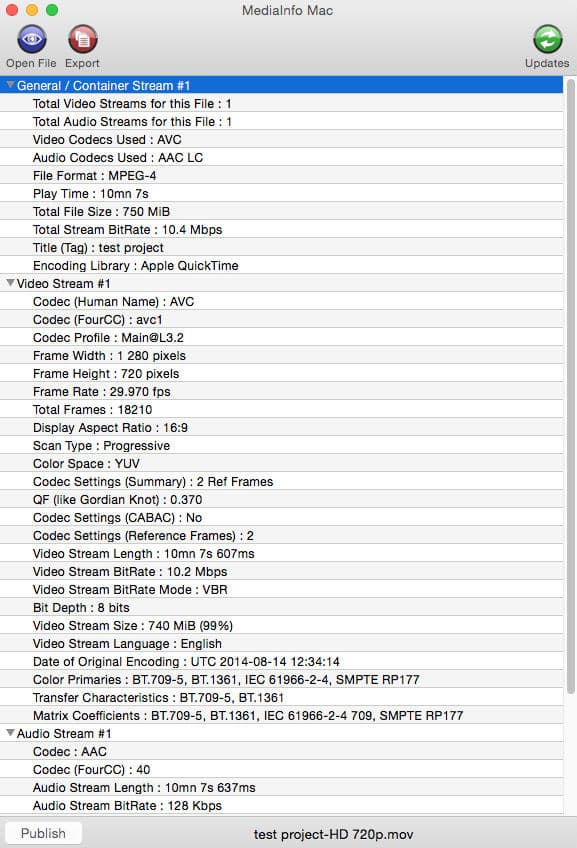 MediaInfo Mac

Open File
Export
Updates

General / Container Stream #1
Total Video Streams for this File : 1
Total Audio Streams for this File : 1
Video Codecs Used : AVC
Audio Codecs Used : AAC LC
File Format : MPEG-4
Play Time : 10mn 7s
Total File Size : 750 MiB
Total Stream BitRate : 10.4 Mbps
Title (Tag) : test project
Encoding Library : Apple QuickTime
Video Stream #1
Codec (Human Name) : AVC
Codec (FourCC) : avc1
Codec Profile : Main@L3.2
Frame Width : 1 280 pixels
Frame Height : 720 pixels
Frame Rate : 29.970 fps
Total Frames : 18210
Display Aspect Ratio : 16:9
Scan Type : Progressive
Color Space : YUV
Codec Settings (Summary) : 2 Ref Frames
QF (like Gordian Knot) : 0.370
Codec Settings (CABAC) : No
Codec Settings (Reference Frames) : 2
Video Stream Length : 10mn 7s 607ms
Video Stream BitRate : 10.2 Mbps
Video Stream BitRate Mode : VBR
Bit Depth : 8 bits
Video Stream Size : 740 MiB (99%)
Video Stream Language : English
Date of Original Encoding : UTC 2014-08-14 12:34:14
Color Primaries : BT.709-5, BT.1361, IEC 61966-2-4, SMPTE RP177
Transfer Characteristics : BT.709-5, BT.1361
Matrix Coefficients : BT.709-5, BT.1361, IEC 61966-2-4 709, SMPTE RP177
Audio Stream #1
Codec : AAC
Codec (FourCC) : 40
Audio Stream Length : 10mn 7s 637ms
Audio Stream BitRate : 128 Kbps

Publish
test project-HD 720p.mov